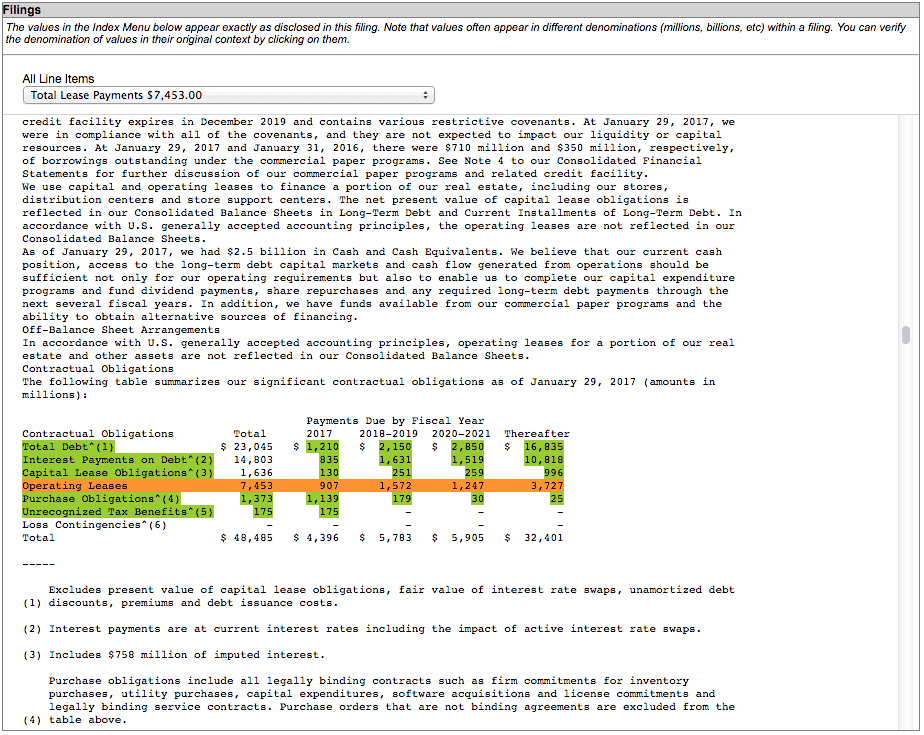 Filings

The values in the Index Menu below appear exactly as disclosed in this filing. Note that values often appear in different denominations (millions, billions, etc) within a filing. You can verify the denomination of values in their original context by clicking on them.

All Line Items

Total Lease Payments $7,453.00

credit facility expires in December 2019 and contains various restrictive covenants. At January 29, 2017, we were in compliance with all of the covenants, and they are not expected to impact our liquidity or capital resources. At January 29, 2017 and January 31, 2016, there were $710 million and $350 million, respectively, of borrowings outstanding under the commercial paper programs. See Note 4 to our Consolidated Financial Statements for further discussion of our commercial paper programs and related credit facility.
We use capital and operating leases to finance a portion of our real estate, including our stores, distribution centers and store support centers. The net present value of capital lease obligations is reflected in our Consolidated Balance Sheets in Long-Term Debt and Current Installments of Long-Term Debt. In accordance with U.S. generally accepted accounting principles, the operating leases are not reflected in our Consolidated Balance Sheets.
As of January 29, 2017, we had $2.5 billion in Cash and Cash Equivalents. We believe that our current cash position, access to the long-term debt capital markets and cash flow generated from operations should be sufficient not only for our operating requirements but also to enable us to complete our capital expenditure programs and fund dividend payments, share repurchases and any required long-term debt payments through the next several fiscal years. In addition, we have funds available from our commercial paper programs and the ability to obtain alternative sources of financing.
Off-Balance Sheet Arrangements
In accordance with U.S. generally accepted accounting principles, operating leases for a portion of our real estate and other assets are not reflected in our Consolidated Balance Sheets.
Contractual Obligations
The following table summarizes our significant contractual obligations as of January 29, 2017 (amounts in millions):

Payments Due by Fiscal Year

| Contractual Obligations | Total | 2017 | 2018-2019 | 2020-2021 | Thereafter |
|---|---|---|---|---|---|
| Total Debt^(1) | $ 23,045 | $ 1,210 | $ 2,150 | $ 2,850 | $ 16,835 |
| Interest Payments on Debt^(2) | 14,803 | 835 | 1,631 | 1,519 | 10,818 |
| Capital Lease Obligations^(3) | 1,636 | 130 | 251 | 259 | 996 |
| Operating Leases | 7,453 | 907 | 1,572 | 1,247 | 3,727 |
| Purchase Obligations^(4) | 1,373 | 1,139 | 179 | 30 | 25 |
| Unrecognized Tax Benefits^(5) | 175 | 175 | - | - | - |
| Loss Contingencies^(6) | - | - | - | - | - |
| Total | $ 48,485 | $ 4,396 | $ 5,783 | $ 5,905 | $ 32,401 |

-----

(1) Excludes present value of capital lease obligations, fair value of interest rate swaps, unamortized debt discounts, premiums and debt issuance costs.

(2) Interest payments are at current interest rates including the impact of active interest rate swaps.

(3) Includes $758 million of imputed interest.

(4) Purchase obligations include all legally binding contracts such as firm commitments for inventory purchases, utility purchases, capital expenditures, software acquisitions and license commitments and legally binding service contracts. Purchase orders that are not binding agreements are excluded from the table above.